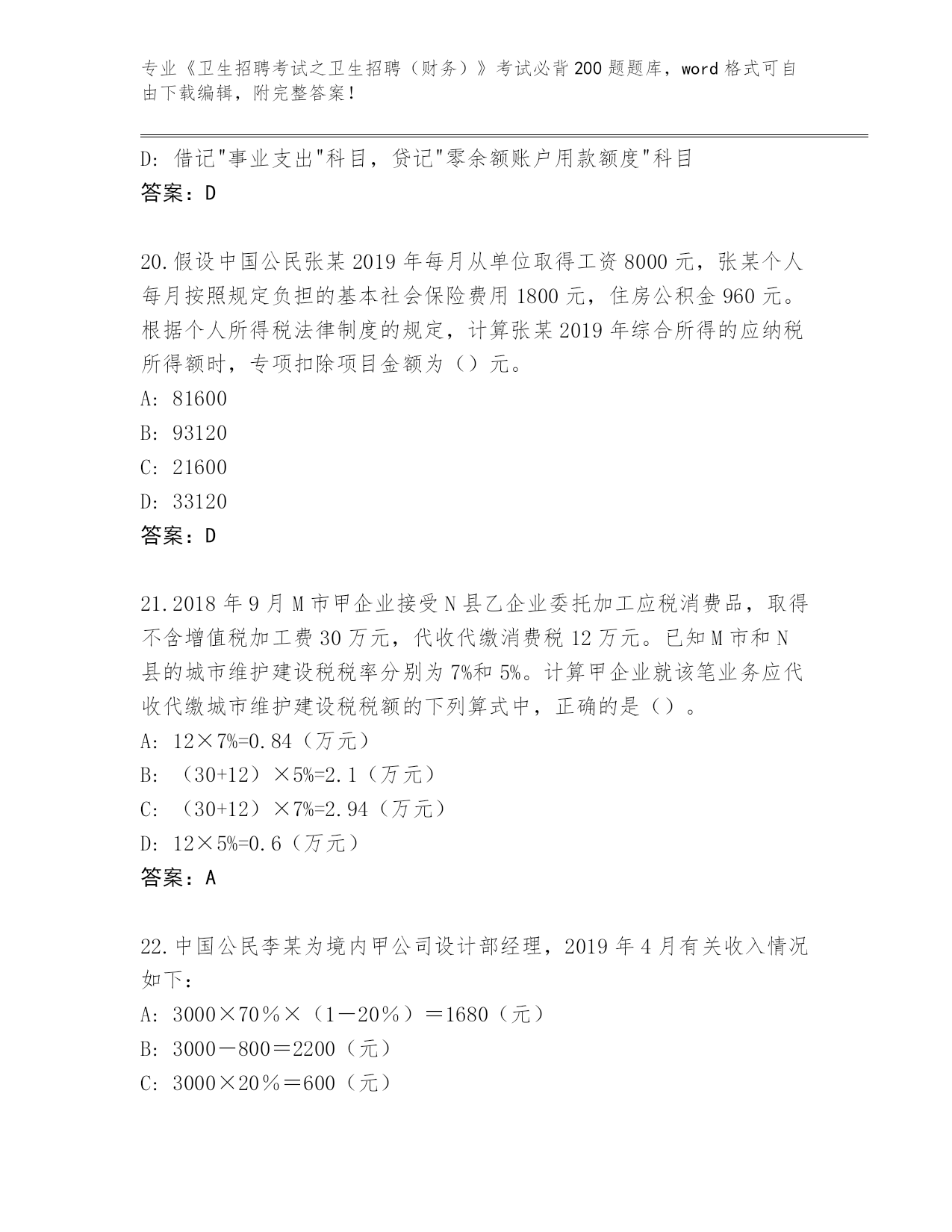 专业《卫生招聘考试之卫生招聘（财务）》考试必背200题题库，word格式可自由下载编辑，附完整答案！

D: 借记"事业支出"科目，贷记"零余额账户用款额度"科目
答案：D

20.假设中国公民张某2019年每月从单位取得工资8000元，张某个人每月按照规定负担的基本社会保险费用1800元，住房公积金960元。根据个人所得税法律制度的规定，计算张某2019年综合所得的应纳税所得额时，专项扣除项目金额为（）元。
A: 81600
B: 93120
C: 21600
D: 33120
答案：D

21.2018年9月M市甲企业接受N县乙企业委托加工应税消费品，取得不含增值税加工费30万元，代收代缴消费税12万元。已知M市和N县的城市维护建设税税率分别为7%和5%。计算甲企业就该笔业务应代收代缴城市维护建设税税额的下列算式中，正确的是（）。
A: 12×7%=0.84（万元）
B: （30+12）×5%=2.1（万元）
C: （30+12）×7%=2.94（万元）
D: 12×5%=0.6（万元）
答案：A

22.中国公民李某为境内甲公司设计部经理，2019年4月有关收入情况如下：
A: 3000×70％×（1－20％）＝1680（元）
B: 3000－800＝2200（元）
C: 3000×20％＝600（元）